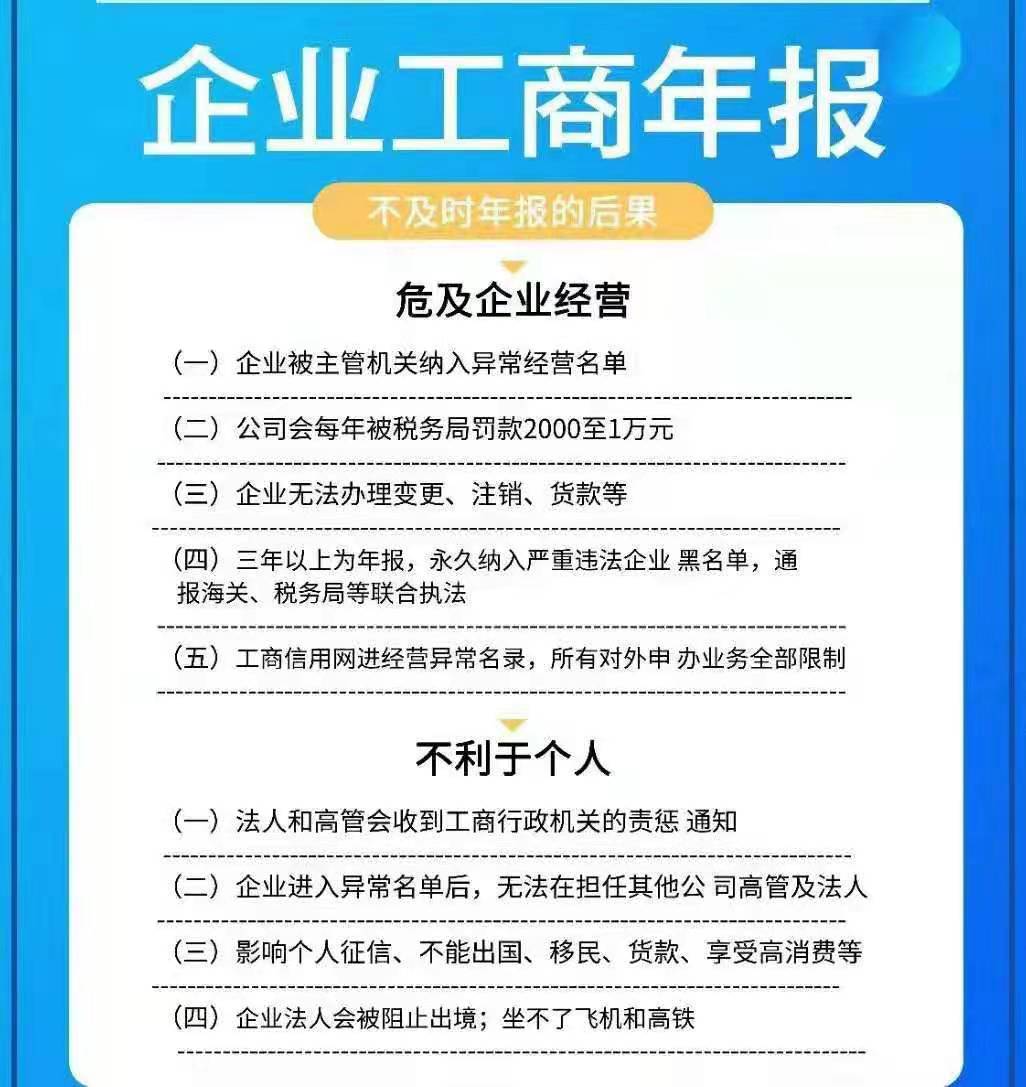 企业工商年报

不及时年报的后果

危及企业经营

（一）企业被主管机关纳入异常经营名单

（二）公司会每年被税务局罚款2000至1万元

（三）企业无法办理变更、注销、货款等

（四）三年以上为年报，永久纳入严重违法企业 黑名单，通报海关、税务局等联合执法

（五）工商信用网进经营异常名录，所有对外申 办业务全部限制

不利于个人

（一）法人和高管会收到工商行政机关的责惩 通知

（二）企业进入异常名单后，无法在担任其他公 司高管及法人

（三）影响个人征信、不能出国、移民、货款、享受高消费等

（四）企业法人会被阻止出境；坐不了飞机和高铁